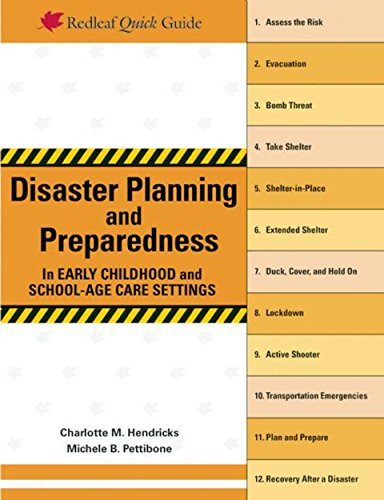 Redleaf Quick Guide

Disaster Planning and Preparedness

In EARLY CHILDHOOD and SCHOOL-AGE CARE SETTINGS

Charlotte M. Hendricks
Michele B. Pettibone

1. Assess the Risk
2. Evacuation
3. Bomb Threat
4. Take Shelter
5. Shelter-in-Place
6. Extended Shelter
7. Duck, Cover, and Hold On
8. Lockdown
9. Active Shooter
10. Transportation Emergencies
11. Plan and Prepare
12. Recovery After a Disaster